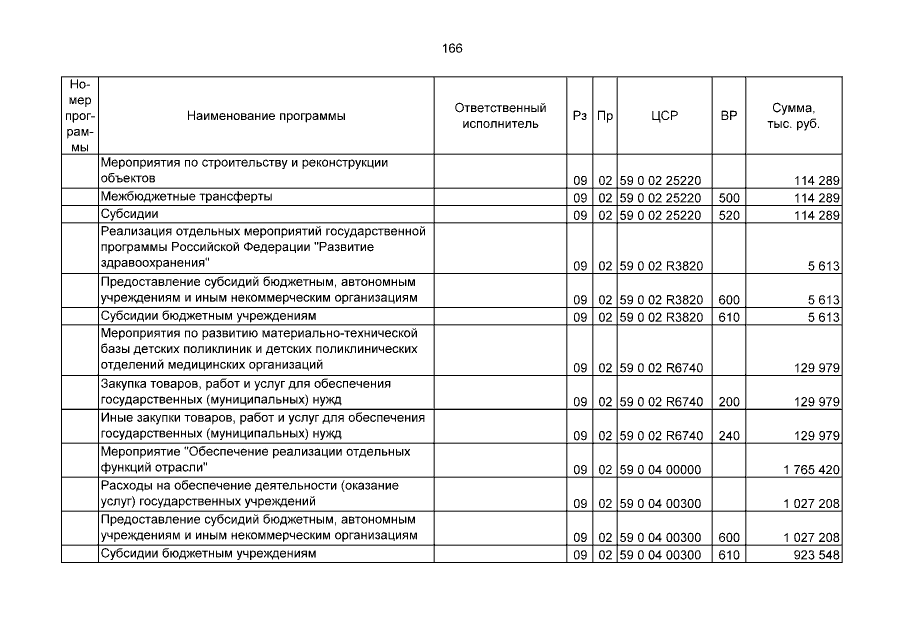 166

| Номер программы | Наименование программы | Ответственный исполнитель | Рз | Пр | ЦСР | ВР | Сумма, тыс. руб. |
|---|---|---|---|---|---|---|---|
| | Мероприятия по строительству и реконструкции объектов | | 09 | 02 | 59 0 02 25220 | | 114 289 |
| | Межбюджетные трансферты | | 09 | 02 | 59 0 02 25220 | 500 | 114 289 |
| | Субсидии | | 09 | 02 | 59 0 02 25220 | 520 | 114 289 |
| | Реализация отдельных мероприятий государственной программы Российской Федерации "Развитие здравоохранения" | | 09 | 02 | 59 0 02 R3820 | | 5 613 |
| | Предоставление субсидий бюджетным, автономным учреждениям и иным некоммерческим организациям | | 09 | 02 | 59 0 02 R3820 | 600 | 5 613 |
| | Субсидии бюджетным учреждениям | | 09 | 02 | 59 0 02 R3820 | 610 | 5 613 |
| | Мероприятия по развитию материально-технической базы детских поликлиник и детских поликлинических отделений медицинских организаций | | 09 | 02 | 59 0 02 R6740 | | 129 979 |
| | Закупка товаров, работ и услуг для обеспечения государственных (муниципальных) нужд | | 09 | 02 | 59 0 02 R6740 | 200 | 129 979 |
| | Иные закупки товаров, работ и услуг для обеспечения государственных (муниципальных) нужд | | 09 | 02 | 59 0 02 R6740 | 240 | 129 979 |
| | Мероприятие "Обеспечение реализации отдельных функций отрасли" | | 09 | 02 | 59 0 04 00000 | | 1 765 420 |
| | Расходы на обеспечение деятельности (оказание услуг) государственных учреждений | | 09 | 02 | 59 0 04 00300 | | 1 027 208 |
| | Предоставление субсидий бюджетным, автономным учреждениям и иным некоммерческим организациям | | 09 | 02 | 59 0 04 00300 | 600 | 1 027 208 |
| | Субсидии бюджетным учреждениям | | 09 | 02 | 59 0 04 00300 | 610 | 923 548 |